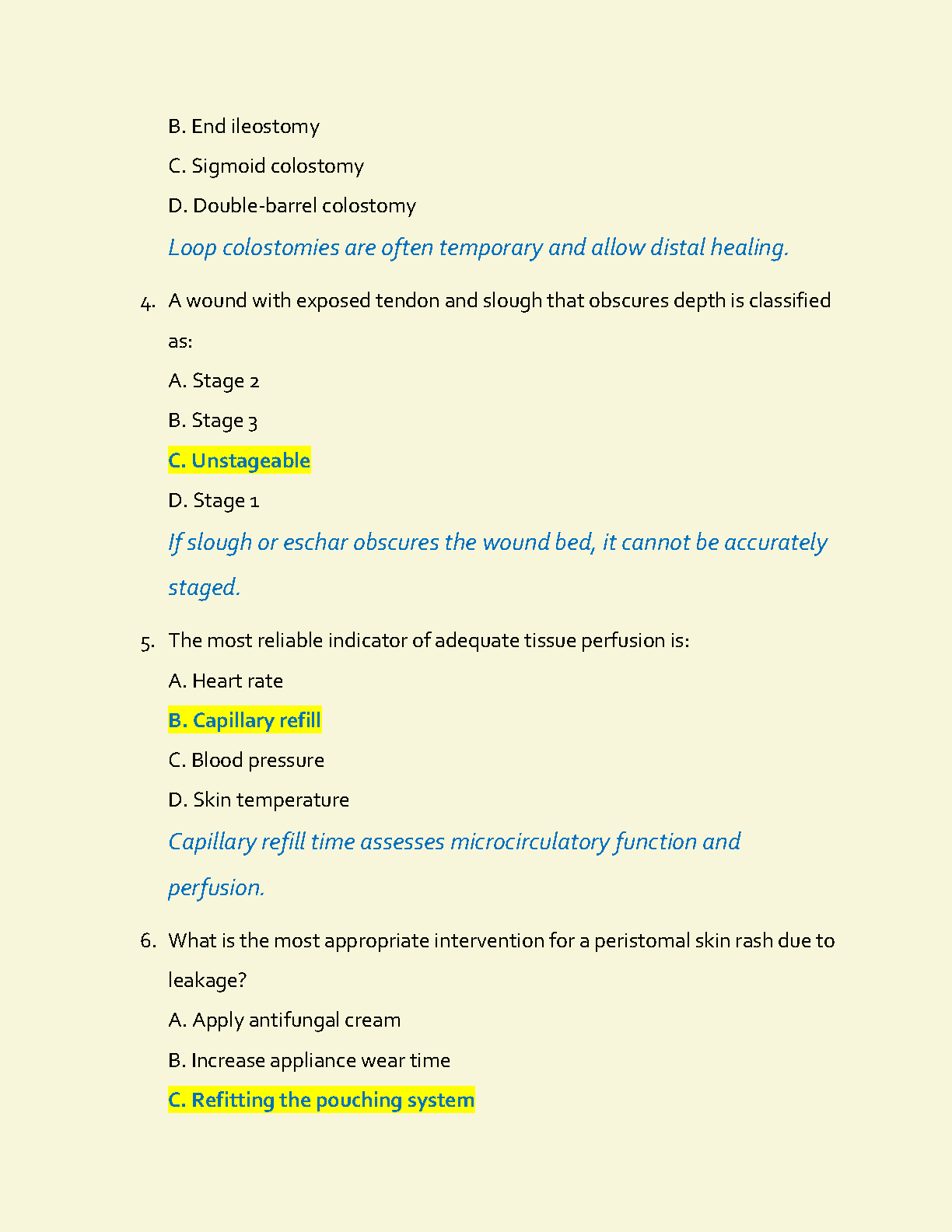 B. End ileostomy

C. Sigmoid colostomy

D. Double-barrel colostomy

Loop colostomies are often temporary and allow distal healing.

4. A wound with exposed tendon and slough that obscures depth is classified as:

A. Stage 2

B. Stage 3

C. Unstageable

D. Stage 1

If slough or eschar obscures the wound bed, it cannot be accurately staged.

5. The most reliable indicator of adequate tissue perfusion is:

A. Heart rate

B. Capillary refill

C. Blood pressure

D. Skin temperature

Capillary refill time assesses microcirculatory function and perfusion.

6. What is the most appropriate intervention for a peristomal skin rash due to leakage?

A. Apply antifungal cream

B. Increase appliance wear time

C. Refitting the pouching system